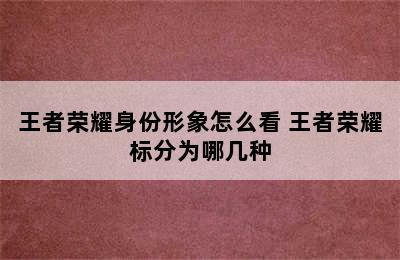 王者荣耀身份形象怎么看 王者荣耀标分为哪几种